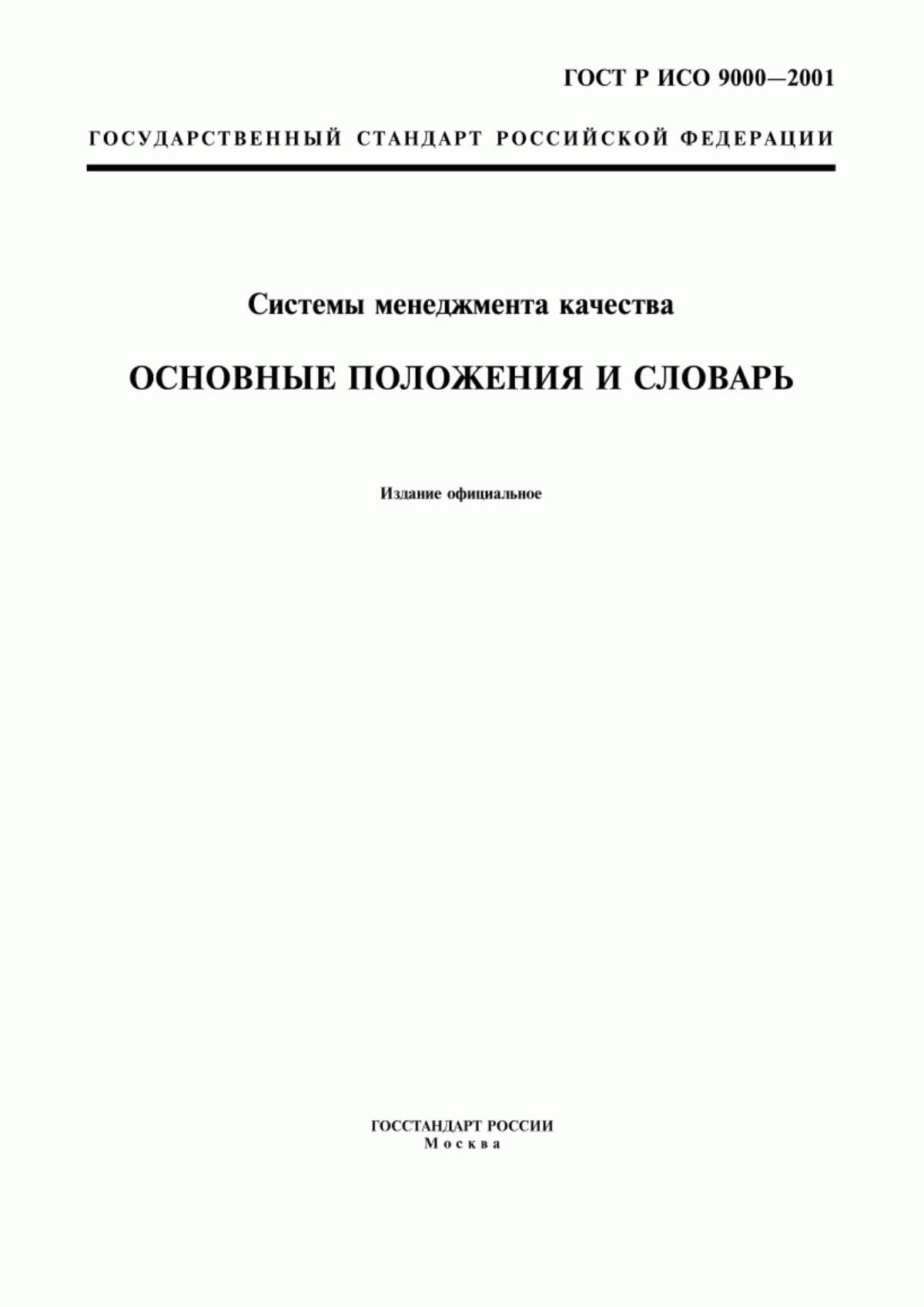 ГОСТ Р ИСО 9000—2001

ГОСУДАРСТВЕННЫЙ СТАНДАРТ РОССИЙСКОЙ ФЕДЕРАЦИИ

Системы менеджмента качества

ОСНОВНЫЕ ПОЛОЖЕНИЯ И СЛОВАРЬ

Издание официальное

ГОССТАНДАРТ РОССИИ
Москва